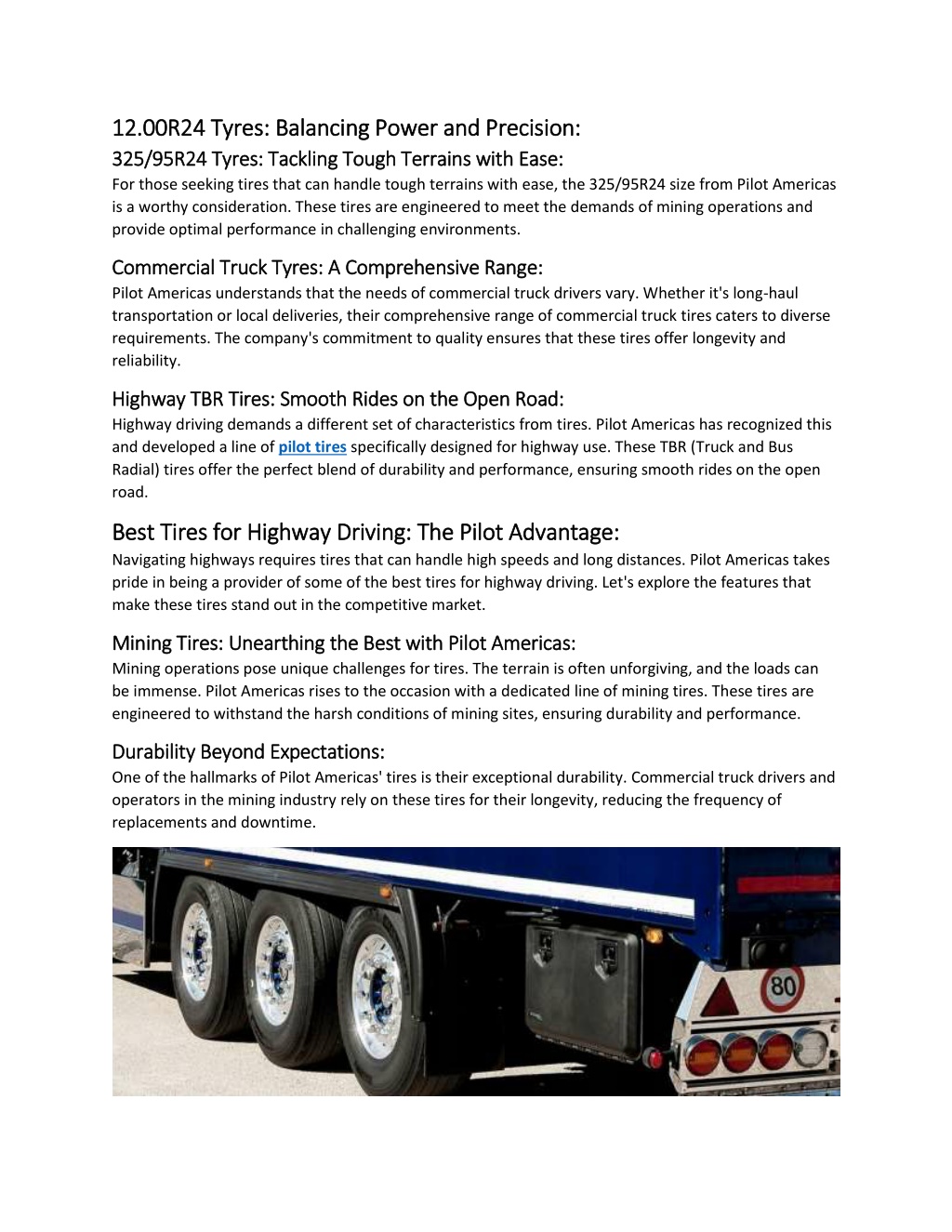 12.00R24 Tyres: Balancing Power and Precision:

325/95R24 Tyres: Tackling Tough Terrains with Ease:

For those seeking tires that can handle tough terrains with ease, the 325/95R24 size from Pilot Americas is a worthy consideration. These tires are engineered to meet the demands of mining operations and provide optimal performance in challenging environments.

Commercial Truck Tyres: A Comprehensive Range:

Pilot Americas understands that the needs of commercial truck drivers vary. Whether it's long-haul transportation or local deliveries, their comprehensive range of commercial truck tires caters to diverse requirements. The company's commitment to quality ensures that these tires offer longevity and reliability.

Highway TBR Tires: Smooth Rides on the Open Road:

Highway driving demands a different set of characteristics from tires. Pilot Americas has recognized this and developed a line of pilot tires specifically designed for highway use. These TBR (Truck and Bus Radial) tires offer the perfect blend of durability and performance, ensuring smooth rides on the open road.

Best Tires for Highway Driving: The Pilot Advantage:

Navigating highways requires tires that can handle high speeds and long distances. Pilot Americas takes pride in being a provider of some of the best tires for highway driving. Let's explore the features that make these tires stand out in the competitive market.

Mining Tires: Unearthing the Best with Pilot Americas:

Mining operations pose unique challenges for tires. The terrain is often unforgiving, and the loads can be immense. Pilot Americas rises to the occasion with a dedicated line of mining tires. These tires are engineered to withstand the harsh conditions of mining sites, ensuring durability and performance.

Durability Beyond Expectations:

One of the hallmarks of Pilot Americas' tires is their exceptional durability. Commercial truck drivers and operators in the mining industry rely on these tires for their longevity, reducing the frequency of replacements and downtime.

80